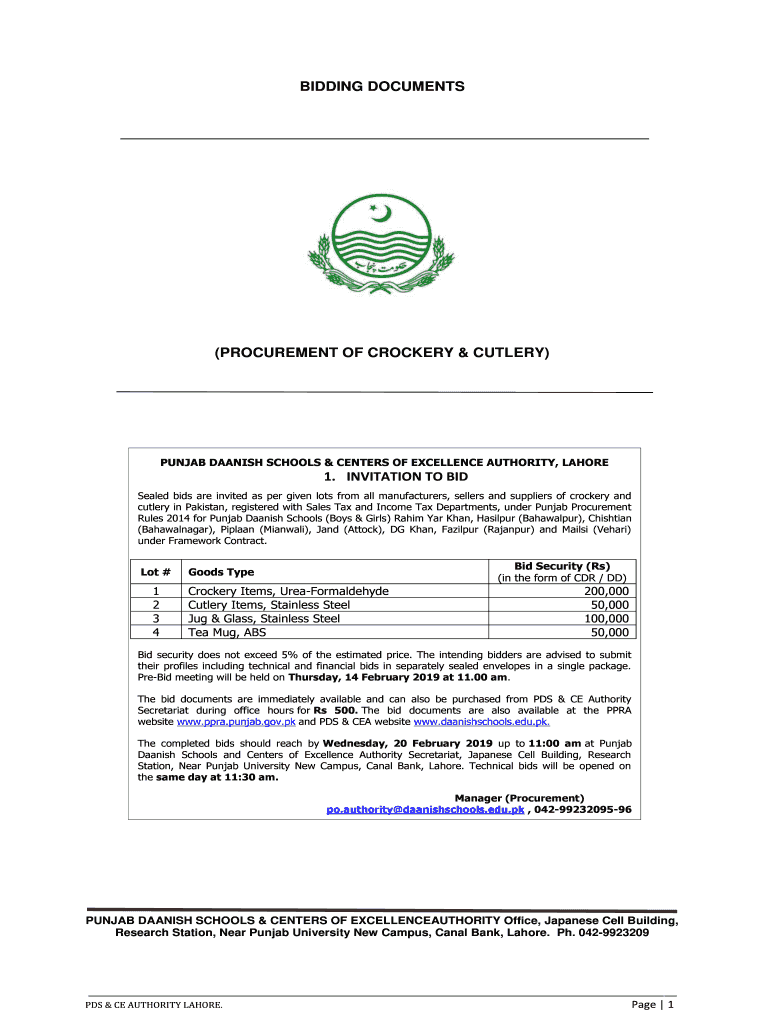 BIDDING DOCUMENTS

حکومت پنجاب

(PROCUREMENT OF CROCKERY & CUTLERY)

PUNJAB DAANISH SCHOOLS & CENTERS OF EXCELLENCE AUTHORITY, LAHORE

1. INVITATION TO BID

Sealed bids are invited as per given lots from all manufacturers, sellers and suppliers of crockery and cutlery in Pakistan, registered with Sales Tax and Income Tax Departments, under Punjab Procurement Rules 2014 for Punjab Daanish Schools (Boys & Girls) Rahim Yar Khan, Hasilpur (Bahawalpur), Chishtian (Bahawalnagar), Piplaan (Mianwali), Jand (Attock), DG Khan, Fazilpur (Rajanpur) and Mailsi (Vehari) under Framework Contract.

| Lot # | Goods Type | Bid Security (Rs) (in the form of CDR / DD) |
|---|---|---|
| 1 | Crockery Items, Urea-Formaldehyde | 200,000 |
| 2 | Cutlery Items, Stainless Steel | 50,000 |
| 3 | Jug & Glass, Stainless Steel | 100,000 |
| 4 | Tea Mug, ABS | 50,000 |

Bid security does not exceed 5% of the estimated price. The intending bidders are advised to submit their profiles including technical and financial bids in separately sealed envelopes in a single package. Pre-Bid meeting will be held on Thursday, 14 February 2019 at 11.00 am.

The bid documents are immediately available and can also be purchased from PDS & CE Authority Secretariat during office hours for Rs 500. The bid documents are also available at the PPRA website www.ppra.punjab.gov.pk and PDS & CEA website www.daanishschools.edu.pk.

The completed bids should reach by Wednesday, 20 February 2019 up to 11:00 am at Punjab Daanish Schools and Centers of Excellence Authority Secretariat, Japanese Cell Building, Research Station, Near Punjab University New Campus, Canal Bank, Lahore. Technical bids will be opened on the same day at 11:30 am.

Manager (Procurement)
po.authority@daanishschools.edu.pk , 042-99232095-96

PUNJAB DAANISH SCHOOLS & CENTERS OF EXCELLENCEAUTHORITY Office, Japanese Cell Building, Research Station, Near Punjab University New Campus, Canal Bank, Lahore. Ph. 042-9923209

PDS & CE AUTHORITY LAHORE.

Page | 1